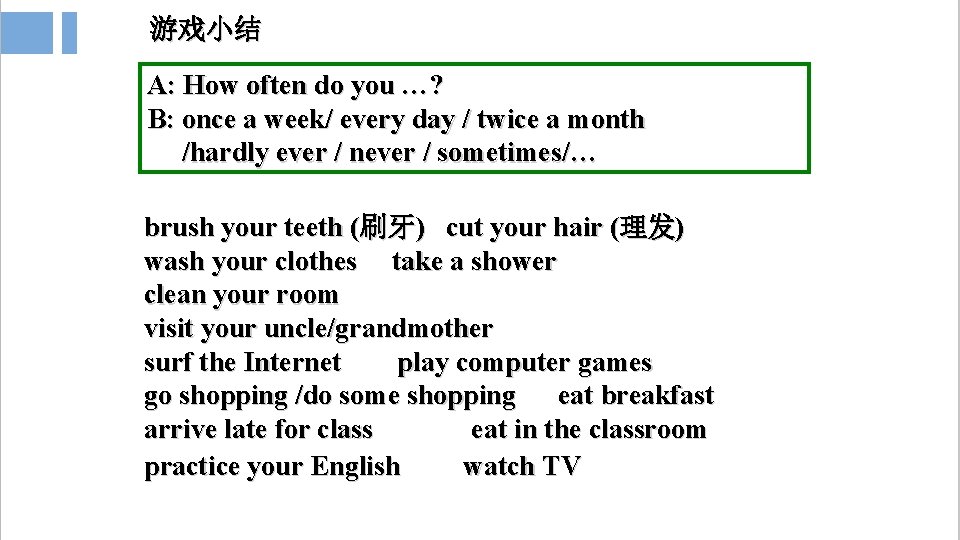 游戏小结

A: How often do you …?
B: once a week/ every day / twice a month /hardly ever / never / sometimes/…

brush your teeth (刷牙) cut your hair (理发)
wash your clothes take a shower
clean your room
visit your uncle/grandmother
surf the Internet play computer games
go shopping /do some shopping eat breakfast
arrive late for class eat in the classroom
practice your English watch TV